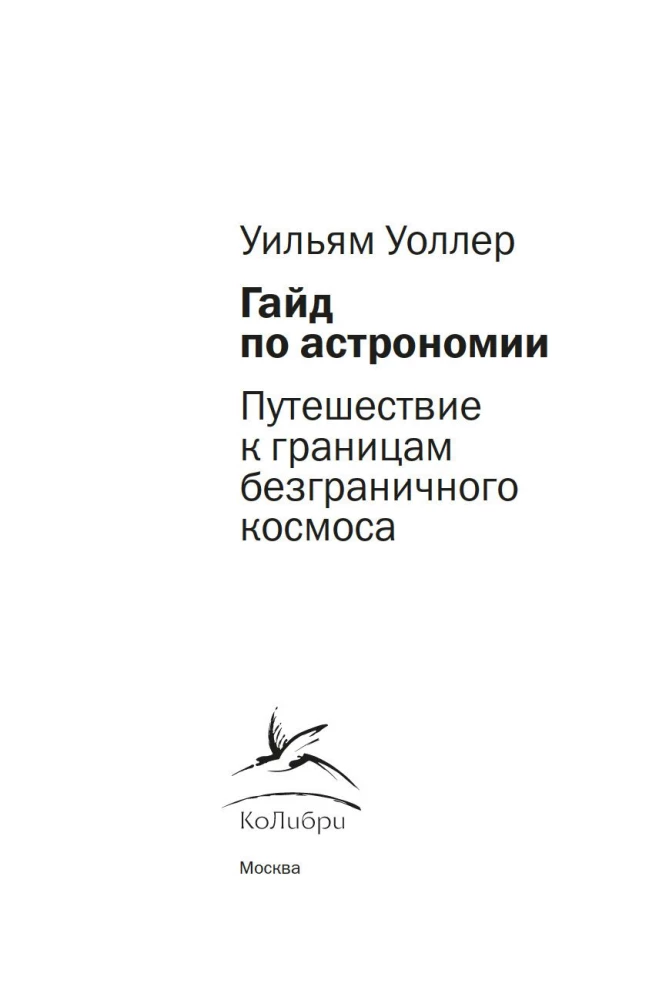 Уильям Уоллер

Гайд по астрономии

Путешествие к границам безграничного космоса

КоЛибри

Москва